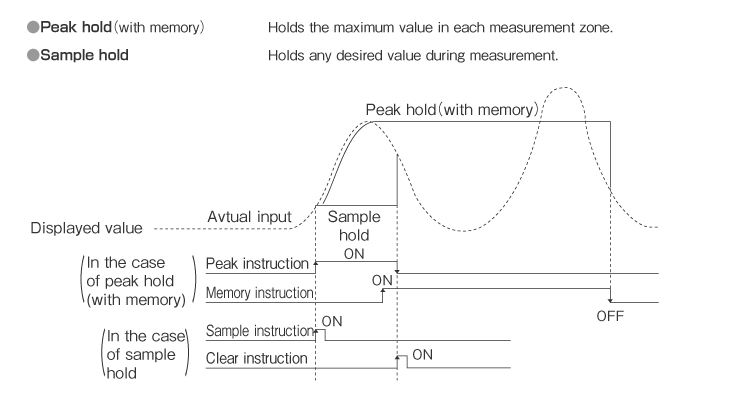 ●Peak hold (with memory) Holds the maximum value in each measurement zone.

●Sample hold Holds any desired value during measurement.

Peak hold (with memory)

Displayed value

Avtual input

Sample hold

(In the case of peak hold (with memory))

Peak instruction

ON

Memory instruction

ON

OFF

(In the case of sample hold)

Sample instruction

ON

Clear instruction

ON